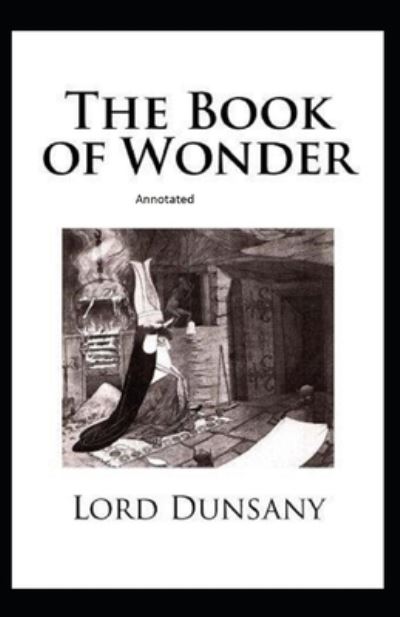 THE BOOK OF WONDER

Annotated

LORD DUNSANY